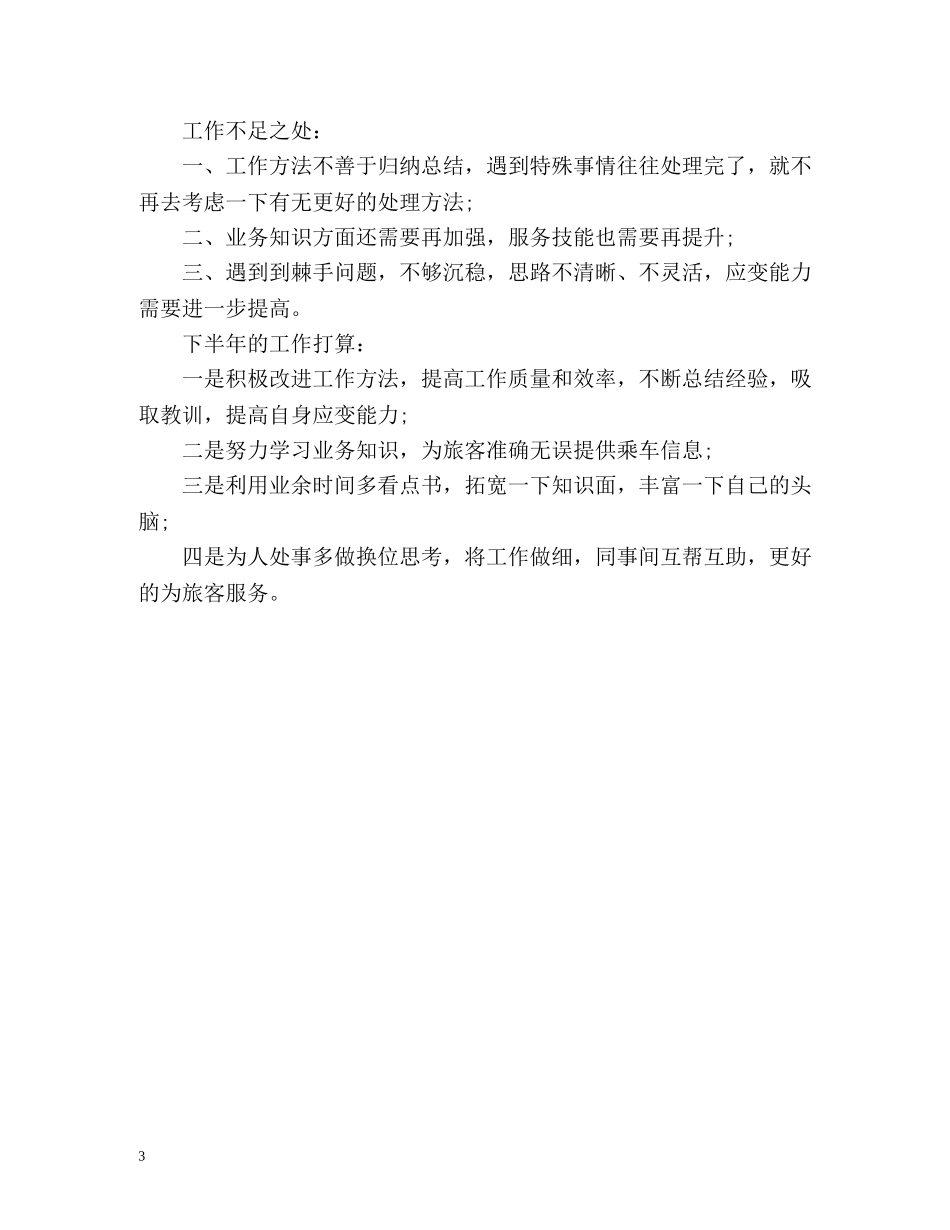 工作不足之处：

一、工作方法不善于归纳总结，遇到特殊事情往往处理完了，就不再去考虑一下有无更好的处理方法;

二、业务知识方面还需要再加强，服务技能也需要再提升;

三、遇到到棘手问题，不够沉稳，思路不清晰、不灵活，应变能力需要进一步提高。

下半年的工作打算：

一是积极改进工作方法，提高工作质量和效率，不断总结经验，吸取教训，提高自身应变能力;

二是努力学习业务知识，为旅客准确无误提供乘车信息;

三是利用业余时间多看点书，拓宽一下知识面，丰富一下自己的头脑;

四是为人处事多做换位思考，将工作做细，同事间互帮互助，更好的为旅客服务。

3